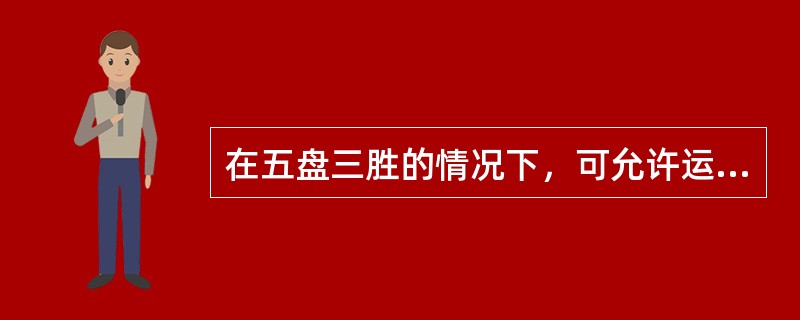 在五盘三胜的情况下，可允许运...